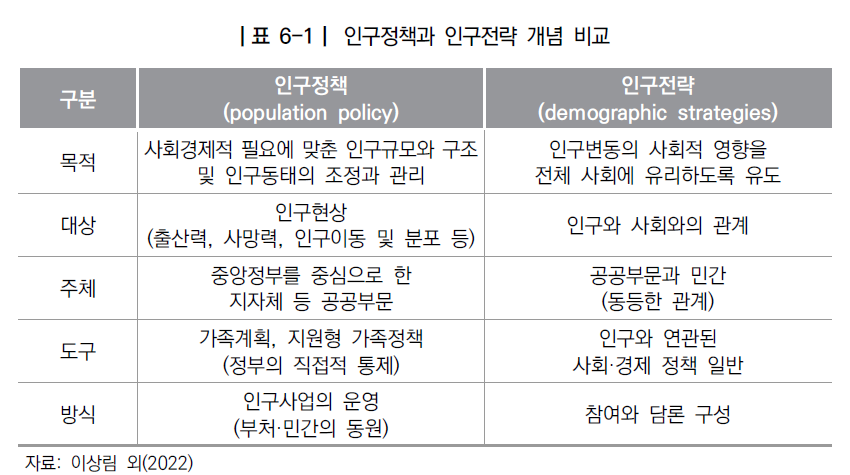 | 표 6-1 | 인구정책과 인구전략 개념 비교

| 구분 | 인구정책 (population policy) | 인구전략 (demographic strategies) |
|---|---|---|
| 목적 | 사회경제적 필요에 맞춘 인구규모와 구조 및 인구동태의 조정과 관리 | 인구변동의 사회적 영향을 전체 사회에 유리하도록 유도 |
| 대상 | 인구현상 (출산력, 사망력, 인구이동 및 분포 등) | 인구와 사회와의 관계 |
| 주체 | 중앙정부를 중심으로 한 지자체 등 공공부문 | 공공부문과 민간 (동등한 관계) |
| 도구 | 가족계획, 지원형 가족정책 (정부의 직접적 통제) | 인구와 연관된 사회·경제 정책 일반 |
| 방식 | 인구사업의 운영 (부처·민간의 동원) | 참여와 담론 구성 |

자료: 이상림 외(2022)